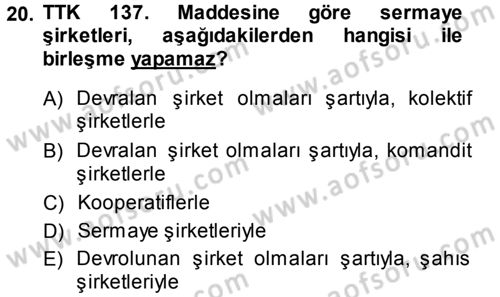 20. TTK 137. Maddesine göre sermaye şirketleri, aşağıdakilerden hangisi ile birleşme yapamaz?

A) Devralan şirket olmaları şartıyla, kolektif şirketlerle
B) Devralan şirket olmaları şartıyla, komandit şirketlerle
C) Kooperatiflerle
D) Sermaye şirketleriyle
E) Devrolunan şirket olmaları şartıyla, şahıs şirketleriyle

www.aofsoru.com